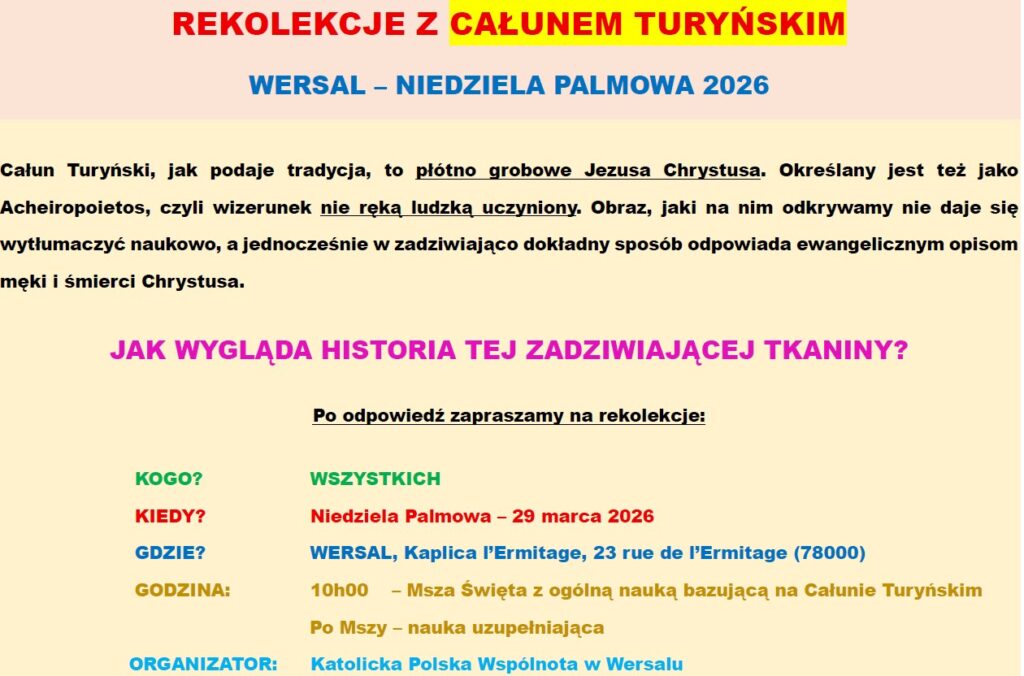 REKOLEKCJE Z CAŁUNEM TURYŃSKIM

WERSAL – NIEDZIELA PALMOWA 2026

Całun Turyński, jak podaje tradycja, to płótno grobowe Jezusa Chrystusa. Określany jest też jako Acheiropoietos, czyli wizerunek nie ręką ludzką uczyniony. Obraz, jaki na nim odkrywamy nie daje się wytłumaczyć naukowo, a jednocześnie w zadziwiająco dokładny sposób odpowiada ewangelicznym opisom męki i śmierci Chrystusa.

JAK WYGLĄDA HISTORIA TEJ ZADZIWIAJĄCEJ TKANINY?

Po odpowiedź zapraszamy na rekolekcje:

KOGO? WSZYSTKICH
KIEDY? Niedziela Palmowa – 29 marca 2026
GDZIE? WERSAL, Kaplica l'Ermitage, 23 rue de l'Ermitage (78000)
GODZINA: 10h00 – Msza Święta z ogólną nauką bazującą na Całunie Turyńskim
Po Mszy – nauka uzupełniająca
ORGANIZATOR: Katolicka Polska Wspólnota w Wersalu